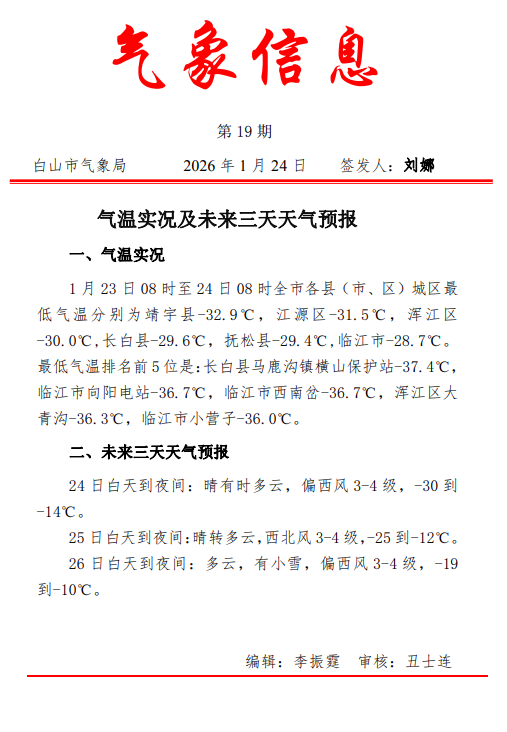 气象信息

第 19 期

白山市气象局 2026 年 1 月 24 日 签发人：刘娜

气温实况及未来三天天气预报

一、气温实况

1 月 23 日 08 时至 24 日 08 时全市各县（市、区）城区最低气温分别为靖宇县-32.9℃，江源区-31.5℃，浑江区-30.0℃，长白县-29.6℃，抚松县-29.4℃，临江市-28.7℃。最低气温排名前 5 位是：长白县马鹿沟镇横山保护站-37.4℃，临江市向阳电站-36.7℃，临江市西南岔-36.7℃，浑江区大青沟-36.3℃，临江市小营子-36.0℃。

二、未来三天天气预报

24 日白天到夜间：晴有时多云，偏西风 3-4 级，-30 到-14℃。

25 日白天到夜间：晴转多云，西北风 3-4 级，-25 到-12℃。

26 日白天到夜间：多云，有小雪，偏西风 3-4 级，-19 到-10℃。

编辑：李振霆 审核：丑士连